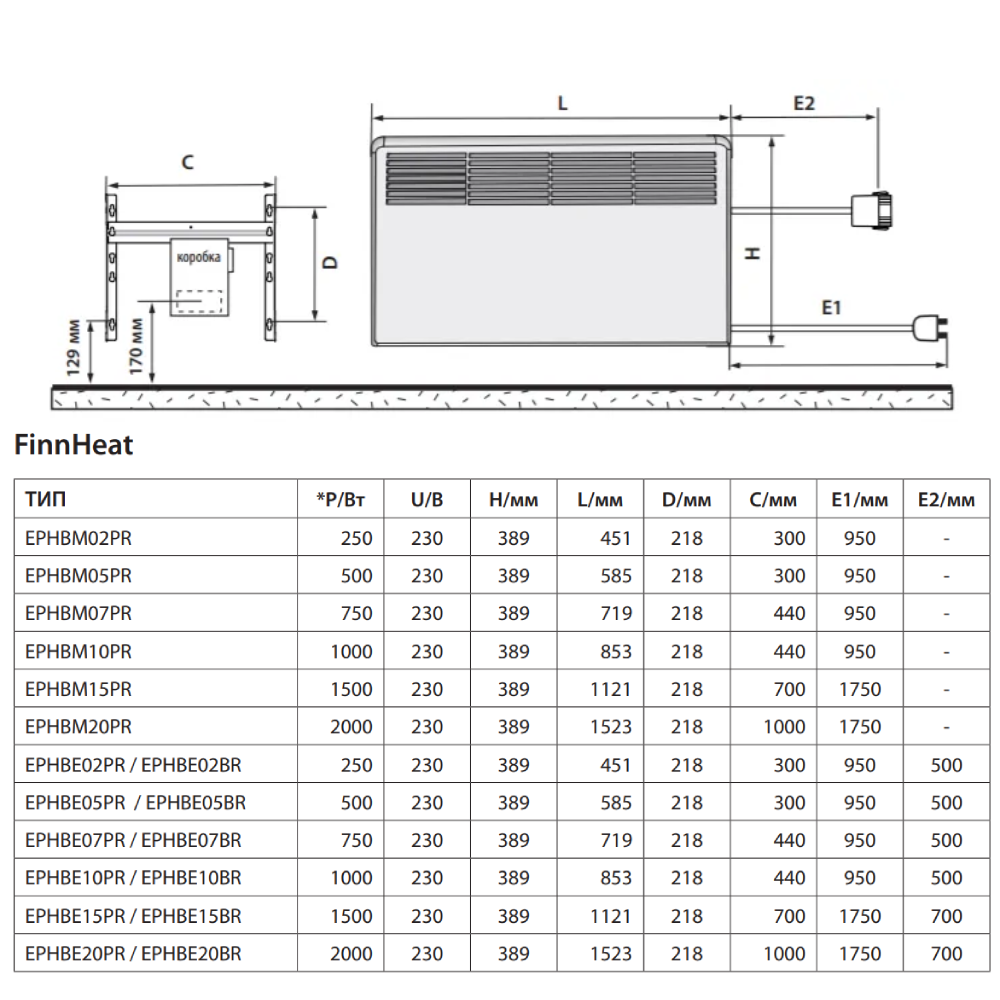 C

коробка

D

129 мм

170 мм

L

E2

H

E1

FinnHeat

| ТИП | *P/Вт | U/B | H/мм | L/мм | D/мм | C/мм | E1/мм | E2/мм |
|---|---|---|---|---|---|---|---|---|
| EPHBM02PR | 250 | 230 | 389 | 451 | 218 | 300 | 950 | - |
| EPHBM05PR | 500 | 230 | 389 | 585 | 218 | 300 | 950 | - |
| EPHBM07PR | 750 | 230 | 389 | 719 | 218 | 440 | 950 | - |
| EPHBM10PR | 1000 | 230 | 389 | 853 | 218 | 440 | 950 | - |
| EPHBM15PR | 1500 | 230 | 389 | 1121 | 218 | 700 | 1750 | - |
| EPHBM20PR | 2000 | 230 | 389 | 1523 | 218 | 1000 | 1750 | - |
| EPHBE02PR / EPHBE02BR | 250 | 230 | 389 | 451 | 218 | 300 | 950 | 500 |
| EPHBE05PR / EPHBE05BR | 500 | 230 | 389 | 585 | 218 | 300 | 950 | 500 |
| EPHBE07PR / EPHBE07BR | 750 | 230 | 389 | 719 | 218 | 440 | 950 | 500 |
| EPHBE10PR / EPHBE10BR | 1000 | 230 | 389 | 853 | 218 | 440 | 950 | 500 |
| EPHBE15PR / EPHBE15BR | 1500 | 230 | 389 | 1121 | 218 | 700 | 1750 | 700 |
| EPHBE20PR / EPHBE20BR | 2000 | 230 | 389 | 1523 | 218 | 1000 | 1750 | 700 |